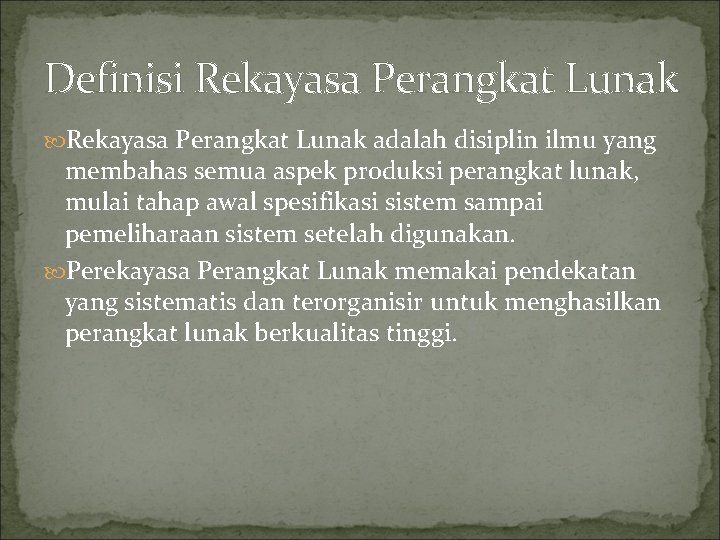 Definisi Rekayasa Perangkat Lunak

Rekayasa Perangkat Lunak adalah disiplin ilmu yang membahas semua aspek produksi perangkat lunak, mulai tahap awal spesifikasi sistem sampai pemeliharaan sistem setelah digunakan.

Perekayasa Perangkat Lunak memakai pendekatan yang sistematis dan terorganisir untuk menghasilkan perangkat lunak berkualitas tinggi.